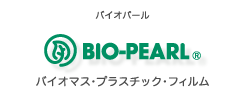 バイオパール

BIO-PEARL®

バイオマス・プラスチック・フィルム